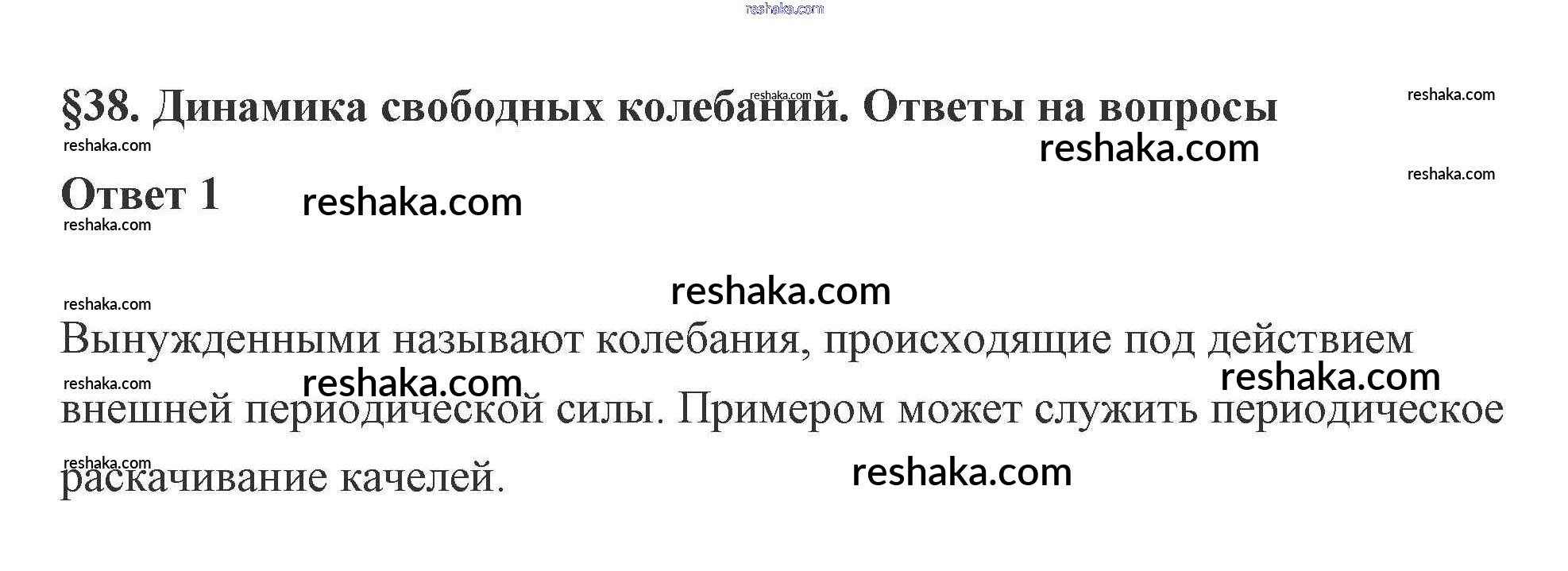 §38. Динамика свободных колебаний. Ответы на вопросы

Ответ 1

Вынужденными называют колебания, происходящие под действием внешней периодической силы. Примером может служить периодическое раскачивание качелей.

reshaka.com